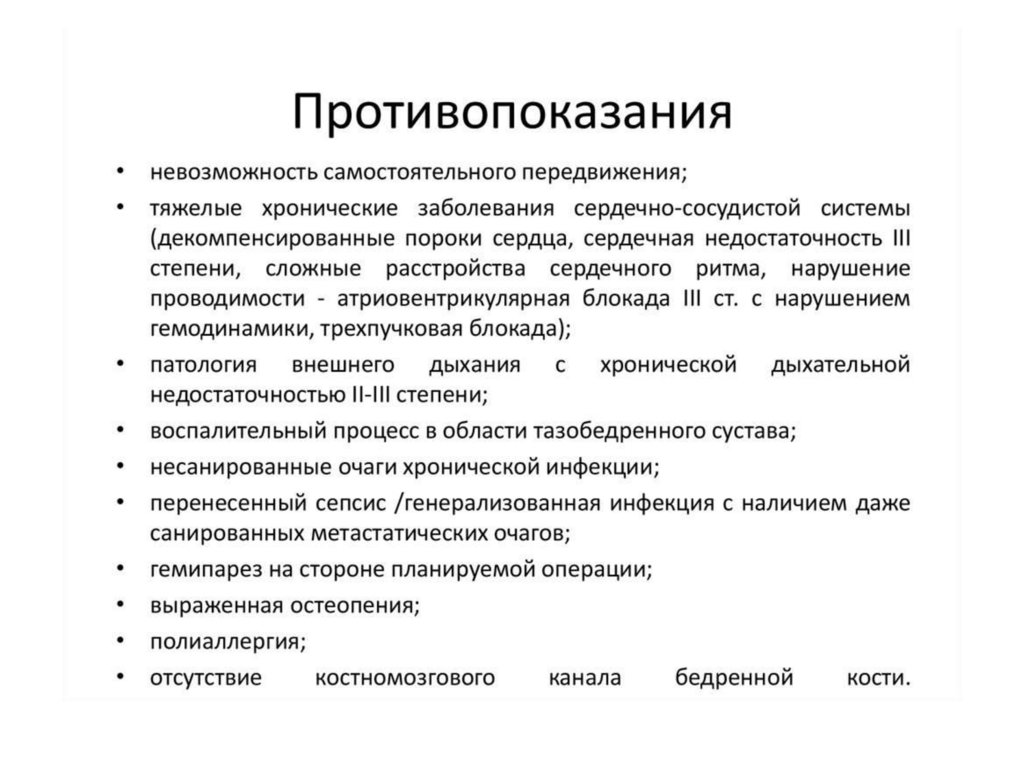 Противопоказания

• невозможность самостоятельного передвижения;
• тяжелые хронические заболевания сердечно-сосудистой системы (декомпенсированные пороки сердца, сердечная недостаточность III степени, сложные расстройства сердечного ритма, нарушение проводимости - атриовентрикулярная блокада III ст. с нарушением гемодинамики, трехпучковая блокада);
• патология внешнего дыхания с хронической дыхательной недостаточностью II-III степени;
• воспалительный процесс в области тазобедренного сустава;
• несанированные очаги хронической инфекции;
• перенесенный сепсис /генерализованная инфекция с наличием даже санированных метастатических очагов;
• гемипарез на стороне планируемой операции;
• выраженная остеопения;
• полиаллергия;
• отсутствие костномозгового канала бедренной кости.